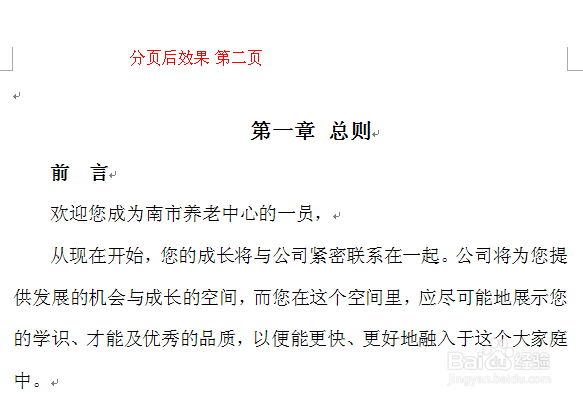 分页后效果 第二页

第一章 总则

前 言

欢迎您成为南市养老中心的一员，

从现在开始，您的成长将与公司紧密联系在一起。公司将为您提供发展的机会与成长的空间，而您在这个空间里，应尽可能地展示您的学识、才能及优秀的品质，以便能更快、更好地融入于这个大家庭中。

Baidu经验
jingyan.baidu.com